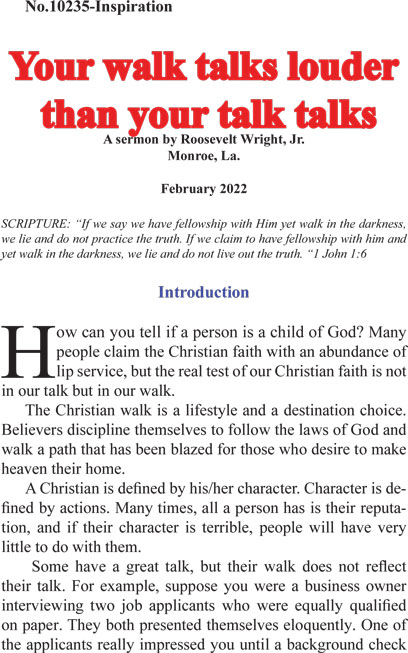 No.10235-Inspiration

Your walk talks louder than your talk talks

A sermon by Roosevelt Wright, Jr.
Monroe, La.

February 2022

SCRIPTURE: “If we say we have fellowship with Him yet walk in the darkness, we lie and do not practice the truth. If we claim to have fellowship with him and yet walk in the darkness, we lie and do not live out the truth. “1 John 1:6

Introduction

How can you tell if a person is a child of God? Many people claim the Christian faith with an abundance of lip service, but the real test of our Christian faith is not in our talk but in our walk.

The Christian walk is a lifestyle and a destination choice. Believers discipline themselves to follow the laws of God and walk a path that has been blazed for those who desire to make heaven their home.

A Christian is defined by his/her character. Character is defined by actions. Many times, all a person has is their reputation, and if their character is terrible, people will have very little to do with them.

Some have a great talk, but their walk does not reflect their talk. For example, suppose you were a business owner interviewing two job applicants who were equally qualified on paper. They both presented themselves eloquently. One of the applicants really impressed you until a background check